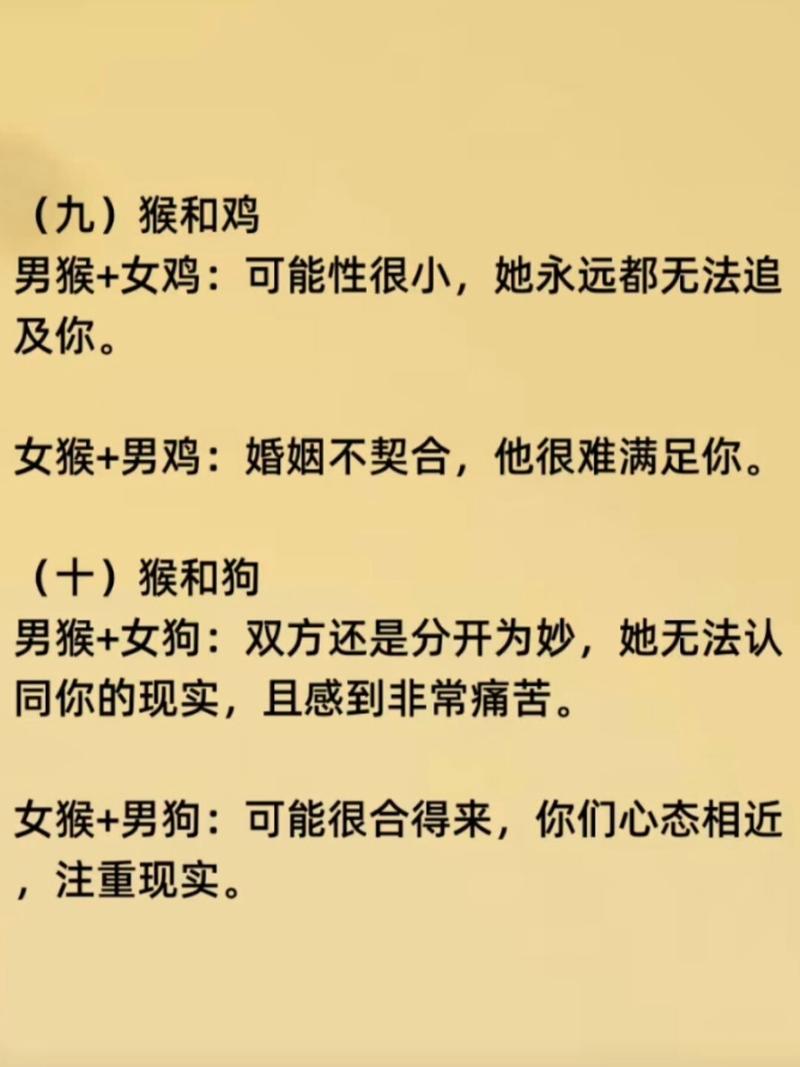 （九）猴和鸡
男猴+女鸡：可能性很小，她永远都无法追及你。

女猴+男鸡：婚姻不契合，他很难满足你。

（十）猴和狗
男猴+女狗：双方还是分开为妙，她无法认同你的现实，且感到非常痛苦。

女猴+男狗：可能很合得来，你们心态相近，注重现实。